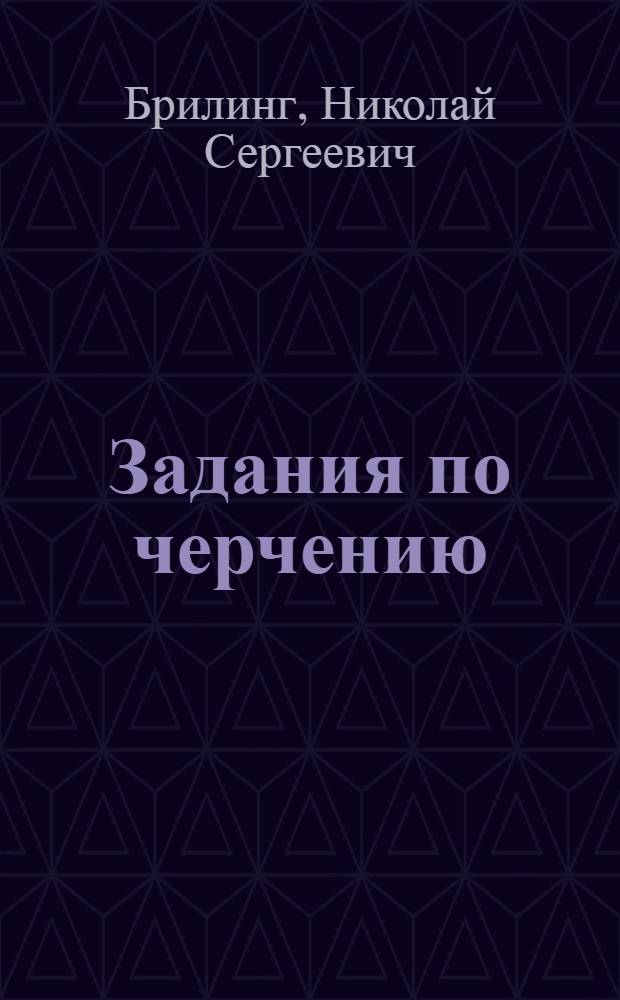 Брилинг, Николай Сергеевич

Задания по черчению